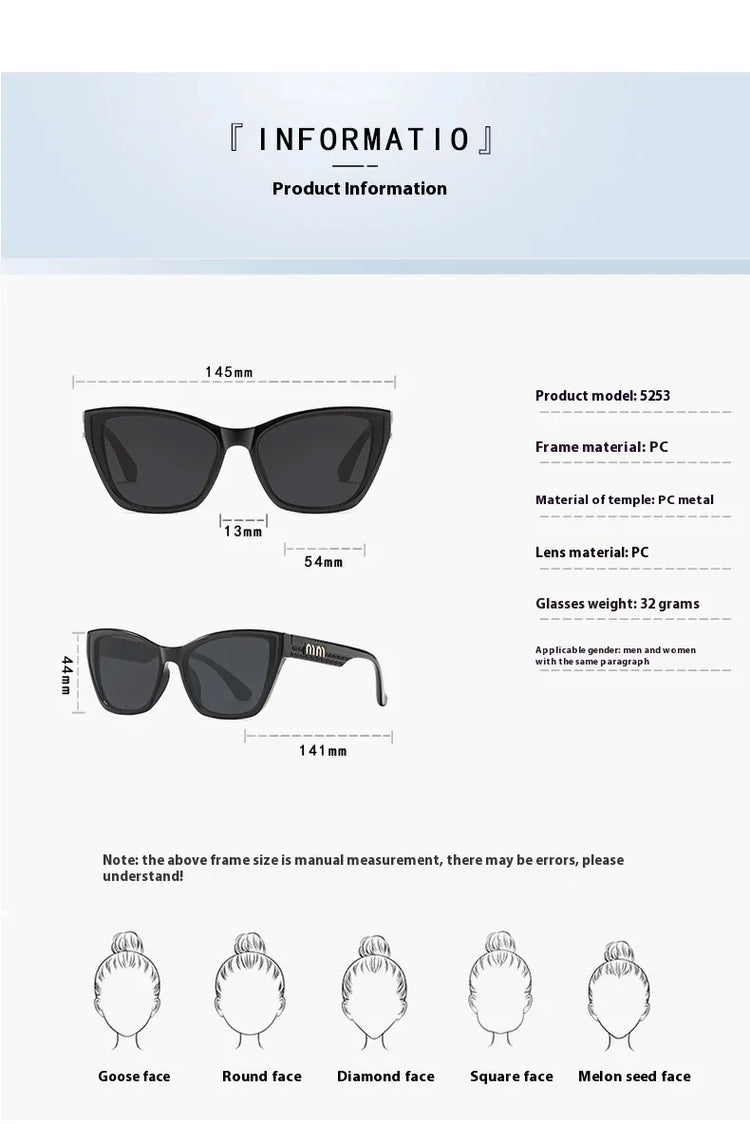 『 INFORMATIO 』

Product Information

145mm

13mm

54mm

44mm

141mm

Product model: 5253

Frame material: PC

Material of temple: PC metal

Lens material: PC

Glasses weight: 32 grams

Applicable gender: men and women with the same paragraph

Note: the above frame size is manual measurement, there may be errors, please understand!

Goose face

Round face

Diamond face

Square face

Melon seed face